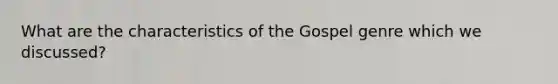 What are the characteristics of the Gospel genre which we discussed?